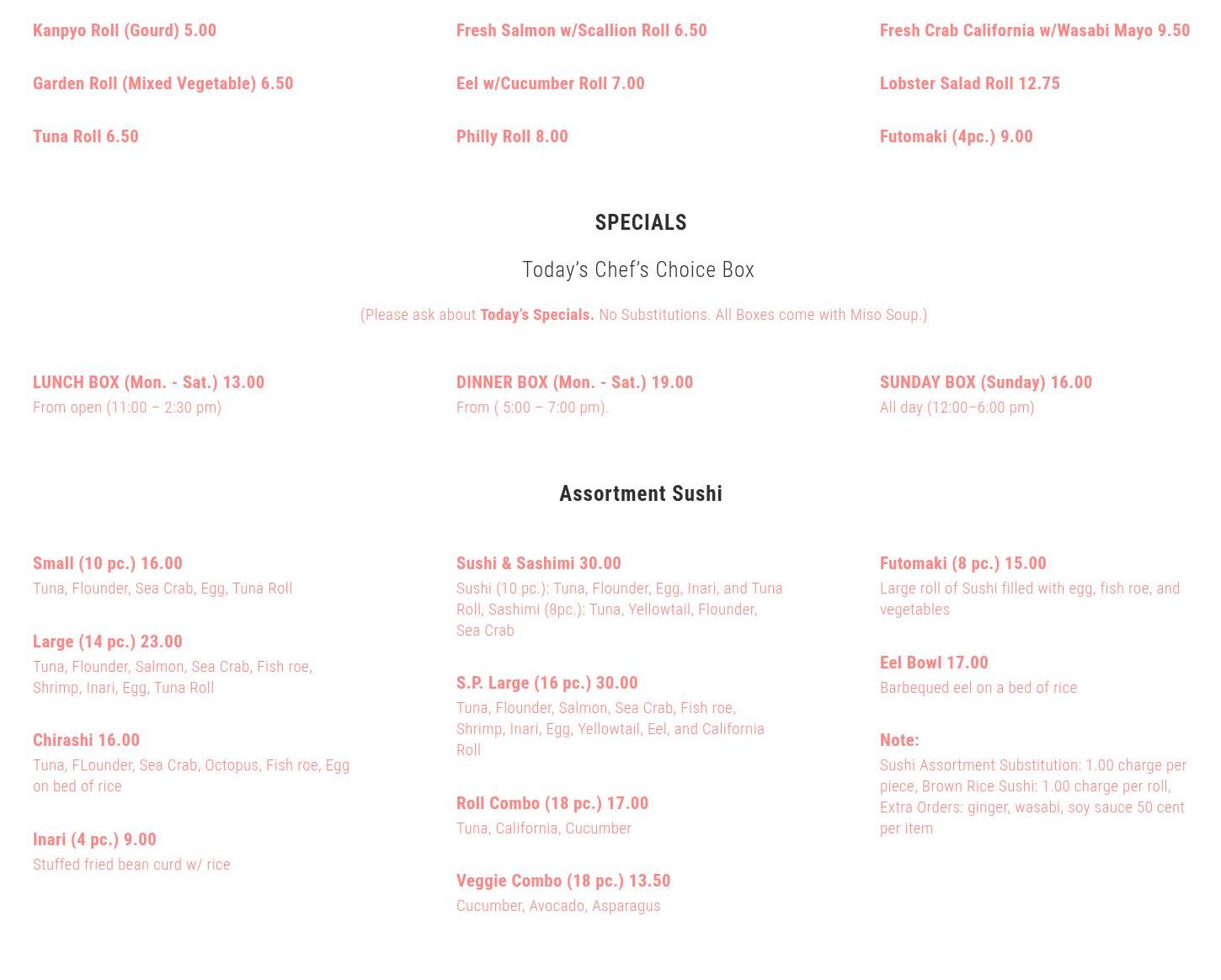 Kanpyo Roll (Gourd) 5.00

Garden Roll (Mixed Vegetable) 6.50

Tuna Roll 6.50

Fresh Salmon w/Scallion Roll 6.50

Eel w/Cucumber Roll 7.00

Philly Roll 8.00

Fresh Crab California w/Wasabi Mayo 9.50

Lobster Salad Roll 12.75

Futomaki (4pc.) 9.00

SPECIALS

Today's Chef's Choice Box

(Please ask about Today's Specials. No Substitutions. All Boxes come with Miso Soup.)

LUNCH BOX (Mon. - Sat.) 13.00
From open (11:00 – 2:30 pm)

DINNER BOX (Mon. - Sat.) 19.00
From ( 5:00 – 7:00 pm).

SUNDAY BOX (Sunday) 16.00
All day (12:00–6:00 pm)

Assortment Sushi

Small (10 pc.) 16.00
Tuna, Flounder, Sea Crab, Egg, Tuna Roll

Large (14 pc.) 23.00
Tuna, Flounder, Salmon, Sea Crab, Fish roe, Shrimp, Inari, Egg, Tuna Roll

Chirashi 16.00
Tuna, FLounder, Sea Crab, Octopus, Fish roe, Egg on bed of rice

Inari (4 pc.) 9.00
Stuffed fried bean curd w/ rice

Sushi & Sashimi 30.00
Sushi (10 pc.): Tuna, Flounder, Egg, Inari, and Tuna Roll, Sashimi (8pc.): Tuna, Yellowtail, Flounder, Sea Crab

S.P. Large (16 pc.) 30.00
Tuna, Flounder, Salmon, Sea Crab, Fish roe, Shrimp, Inari, Egg, Yellowtail, Eel, and California Roll

Roll Combo (18 pc.) 17.00
Tuna, California, Cucumber

Veggie Combo (18 pc.) 13.50
Cucumber, Avocado, Asparagus

Futomaki (8 pc.) 15.00
Large roll of Sushi filled with egg, fish roe, and vegetables

Eel Bowl 17.00
Barbequed eel on a bed of rice

Note:
Sushi Assortment Substitution: 1.00 charge per piece, Brown Rice Sushi: 1.00 charge per roll, Extra Orders: ginger, wasabi, soy sauce 50 cent per item